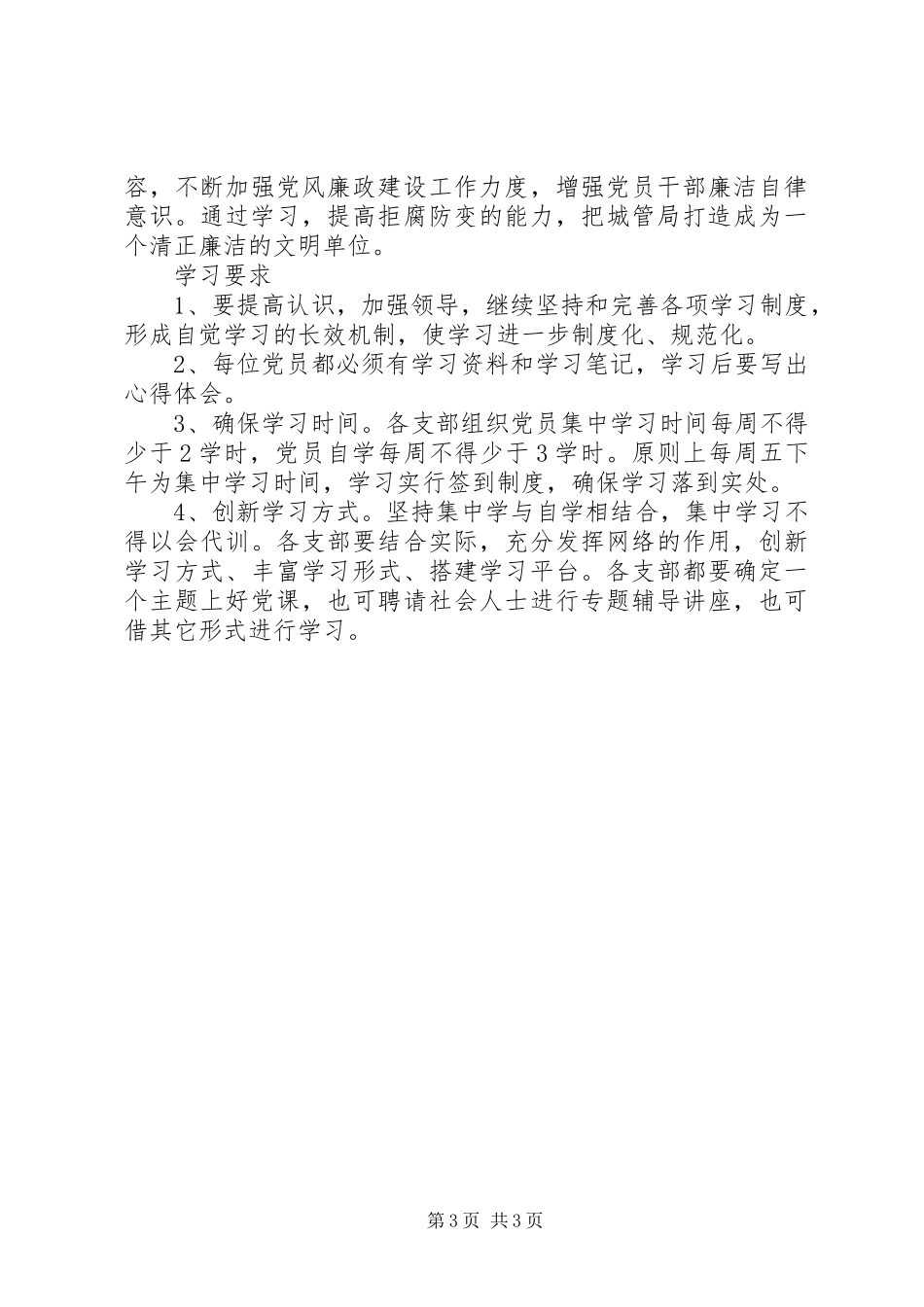 容，不断加强党风廉政建设工作力度，增强党员干部廉洁自律意识。通过学习，提高拒腐防变的能力，把城管局打造成为一个清正廉洁的文明单位。

学习要求

1、要提高认识，加强领导，继续坚持和完善各项学习制度，形成自觉学习的长效机制，使学习进一步制度化、规范化。

2、每位党员都必须有学习资料和学习笔记，学习后要写出心得体会。

3、确保学习时间。各支部组织党员集中学习时间每周不得少于2学时，党员自学每周不得少于3学时。原则上每周五下午为集中学习时间，学习实行签到制度，确保学习落到实处。

4、创新学习方式。坚持集中学与自学相结合，集中学习不得以会代训。各支部要结合实际，充分发挥网络的作用，创新学习方式、丰富学习形式、搭建学习平台。各支部都要确定一个主题上好党课，也可聘请社会人士进行专题辅导讲座，也可借其它形式进行学习。

第3页 共3页